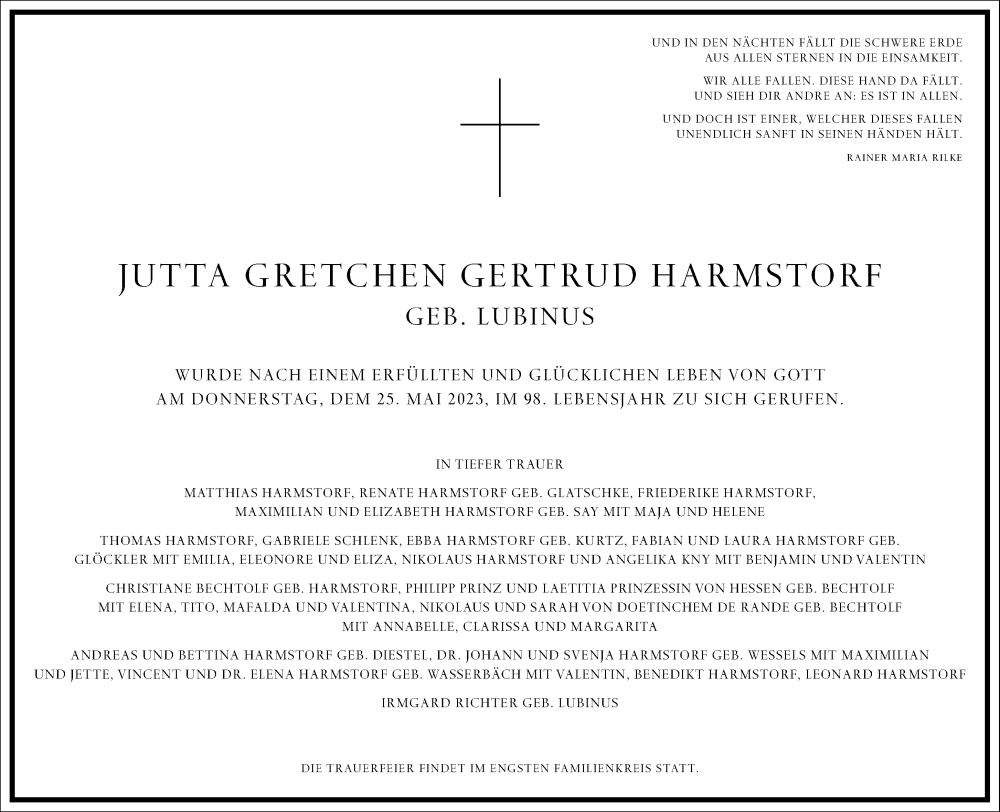 UND IN DEN NÄCHTEN FÄLLT DIE SCHWERE ERDE AUS ALLEN STERNEN IN DIE EINSAMKEIT.

WIR ALLE FALLEN. DIESE HAND DA FÄLLT. UND SIEH DIR ANDRE AN: ES IST IN ALLEN.

UND DOCH IST EINER, WELCHER DIESES FALLEN UNENDLICH SANFT IN SEINEN HÄNDEN HÄLT.

RAINER MARIA RILKE

JUTTA GRETCHEN GERTRUD HARMSTORF
GEB. LUBINUS

WURDE NACH EINEM ERFÜLLTEN UND GLÜCKLICHEN LEBEN VON GOTT AM DONNERSTAG, DEM 25. MAI 2023, IM 98. LEBENSJAHR ZU SICH GERUFEN.

IN TIEFER TRAUER

MATTHIAS HARMSTORF, RENATE HARMSTORF GEB. GLATSCHKE, FRIEDERIKE HARMSTORF, MAXIMILIAN UND ELIZABETH HARMSTORF GEB. SAY MIT MAJA UND HELENE

THOMAS HARMSTORF, GABRIELE SCHLENK, EBBA HARMSTORF GEB. KURTZ, FABIAN UND LAURA HARMSTORF GEB. GLÖCKLER MIT EMILIA, ELEONORE UND ELIZA, NIKOLAUS HARMSTORF UND ANGELIKA KNY MIT BENJAMIN UND VALENTIN

CHRISTIANE BECHTOLF GEB. HARMSTORF, PHILIPP PRINZ UND LAETITIA PRINZESSIN VON HESSEN GEB. BECHTOLF MIT ELENA, TITO, MAFALDA UND VALENTINA, NIKOLAUS UND SARAH VON DOETINCHEM DE RANDE GEB. BECHTOLF MIT ANNABELLE, CLARISSA UND MARGARITA

ANDREAS UND BETTINA HARMSTORF GEB. DIESTEL, DR. JOHANN UND SVENJA HARMSTORF GEB. WESSELS MIT MAXIMILIAN UND JETTE, VINCENT UND DR. ELENA HARMSTORF GEB. WASSERBÄCH MIT VALENTIN, BENEDIKT HARMSTORF, LEONARD HARMSTORF

IRMGARD RICHTER GEB. LUBINUS

DIE TRAUERFEIER FINDET IM ENGSTEN FAMILIENKREIS STATT.